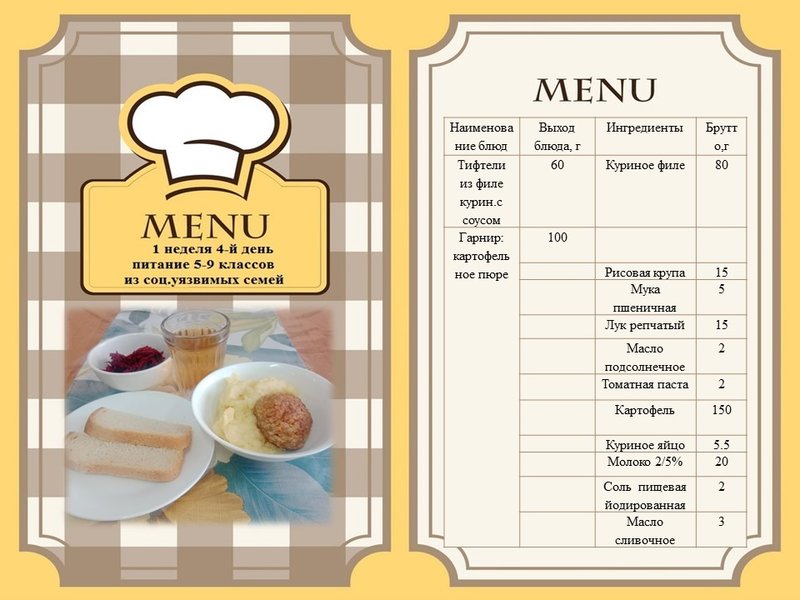 MENU

1 неделя 4-й день
питание 5-9 классов
из соц.уязвимых семей

MENU

| Наименование блюд | Выход блюда, г | Ингредиенты | Брутто,г |
|---|---|---|---|
| Тифтели из филе курин.с соусом | 60 | Куриное филе | 80 |
| Гарнир: картофельное пюре | 100 | | |
| | | Рисовая крупа | 15 |
| | | Мука пшеничная | 5 |
| | | Лук репчатый | 15 |
| | | Масло подсолнечное | 2 |
| | | Томатная паста | 2 |
| | | Картофель | 150 |
| | | Куриное яйцо | 5.5 |
| | | Молоко 2/5% | 20 |
| | | Соль пищевая йодированная | 2 |
| | | Масло сливочное | 3 |